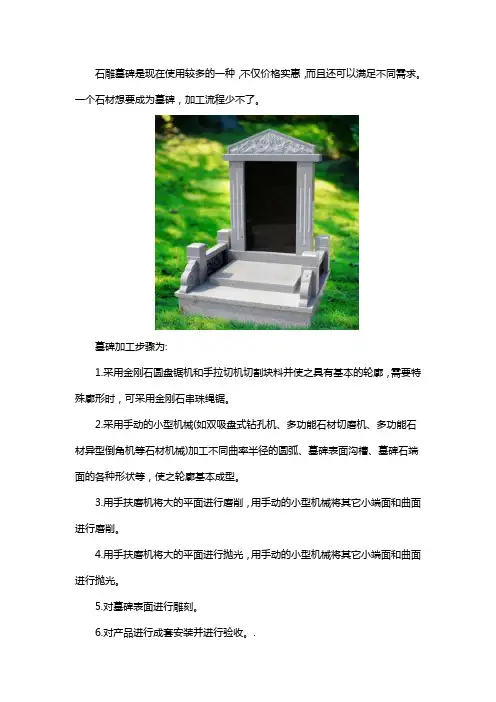 石雕墓碑是现在使用较多的一种，不仅价格实惠，而且还可以满足不同需求。一个石材想要成为墓碑，加工流程少不了。

墓碑加工步骤为:

1.采用金刚石圆盘锯机和手拉切机切割块料并使之具有基本的轮廓，需要特殊廓形时，可采用金刚石串珠绳锯。

2.采用手动的小型机械(如双吸盘式钻孔机、多功能石材切磨机、多功能石材异型倒角机等石材机械)加工不同曲率半径的圆弧、墓碑表面沟槽、墓碑石端面的各种形状等，使之轮廓基本成型。

3.用手扶磨机将大的平面进行磨削，用手动的小型机械将其它小端面和曲面进行磨削。

4.用手扶磨机将大的平面进行抛光，用手动的小型机械将其它小端面和曲面进行抛光。

5.对墓碑表面进行雕刻。

6.对产品进行成套安装并进行验收。.